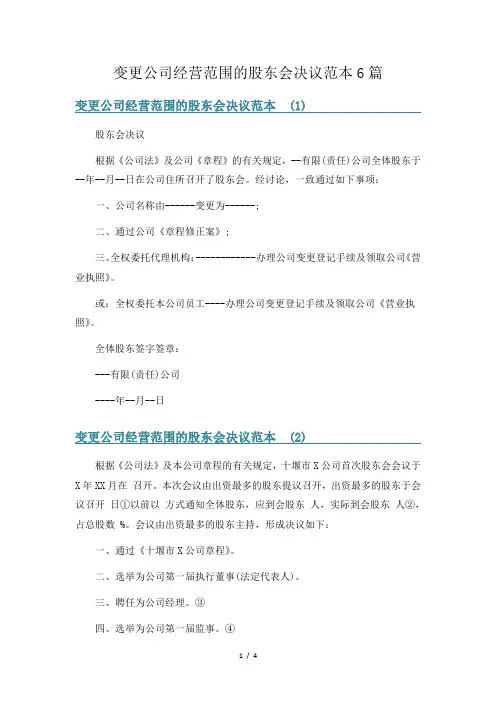 变更公司经营范围的股东会决议范本6篇

变更公司经营范围的股东会决议范本 (1)

股东会决议

根据《公司法》及公司《章程》的有关规定，--有限(责任)公司全体股东于--年--月--日在公司住所召开了股东会。经讨论，一致通过如下事项：

一、公司名称由------变更为------；

二、通过公司《章程修正案》；

三、全权委托代理机构：------------办理公司变更登记手续及领取公司《营业执照》。

或：全权委托本公司员工----办理公司变更登记手续及领取公司《营业执照》。

全体股东签字签章：

---有限(责任)公司

----年--月--日

变更公司经营范围的股东会决议范本 (2)

根据《公司法》及本公司章程的有关规定，十堰市X公司首次股东会会议于X年XX月在 召开，本次会议由出资最多的股东提议召开，出资最多的股东于会议召开 日①以前以 方式通知全体股东，应到会股东 人，实际到会股东 人②，占总股数 %。会议由出资最多的股东主持，形成决议如下：

一、通过《十堰市X公司章程》。

二、选举为公司第一届执行董事(法定代表人)。

三、聘任为公司经理。③

四、选举为公司第一届监事。④

1 / 4